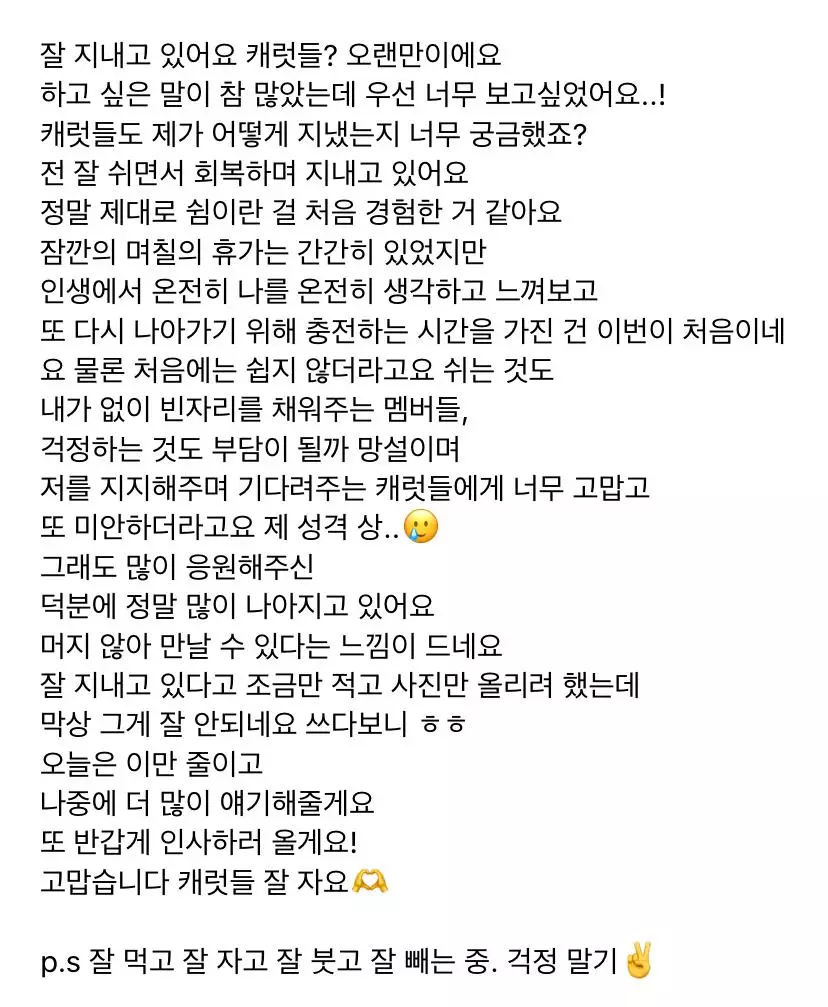 잘 지내고 있어요 캐럿들? 오랜만이에요
하고 싶은 말이 참 많았는데 우선 너무 보고싶었어요..!
캐럿들도 제가 어떻게 지냈는지 너무 궁금했죠?
전 잘 쉬면서 회복하며 지내고 있어요
정말 제대로 쉼이란 걸 처음 경험한 거 같아요
잠깐의 며칠의 휴가는 간간히 있었지만
인생에서 온전히 나를 온전히 생각하고 느껴보고
또 다시 나아가기 위해 충전하는 시간을 가진 건 이번이 처음이네요 물론 처음에는 쉽지 않더라고요 쉬는 것도
내가 없이 빈자리를 채워주는 멤버들,
걱정하는 것도 부담이 될까 망설이며
저를 지지해주며 기다려주는 캐럿들에게 너무 고맙고
또 미안하더라고요 제 성격 상..🥲
그래도 많이 응원해주신
덕분에 정말 많이 나아지고 있어요
머지 않아 만날 수 있다는 느낌이 드네요
잘 지내고 있다고 조금만 적고 사진만 올리려 했는데
막상 그게 잘 안되네요 쓰다보니 ㅎㅎ
오늘은 이만 줄이고
나중에 더 많이 얘기해줄게요
또 반갑게 인사하러 올게요!
고맙습니다 캐럿들 잘 자요🫶

p.s 잘 먹고 잘 자고 잘 붓고 잘 빼는 중. 걱정 말기✌️